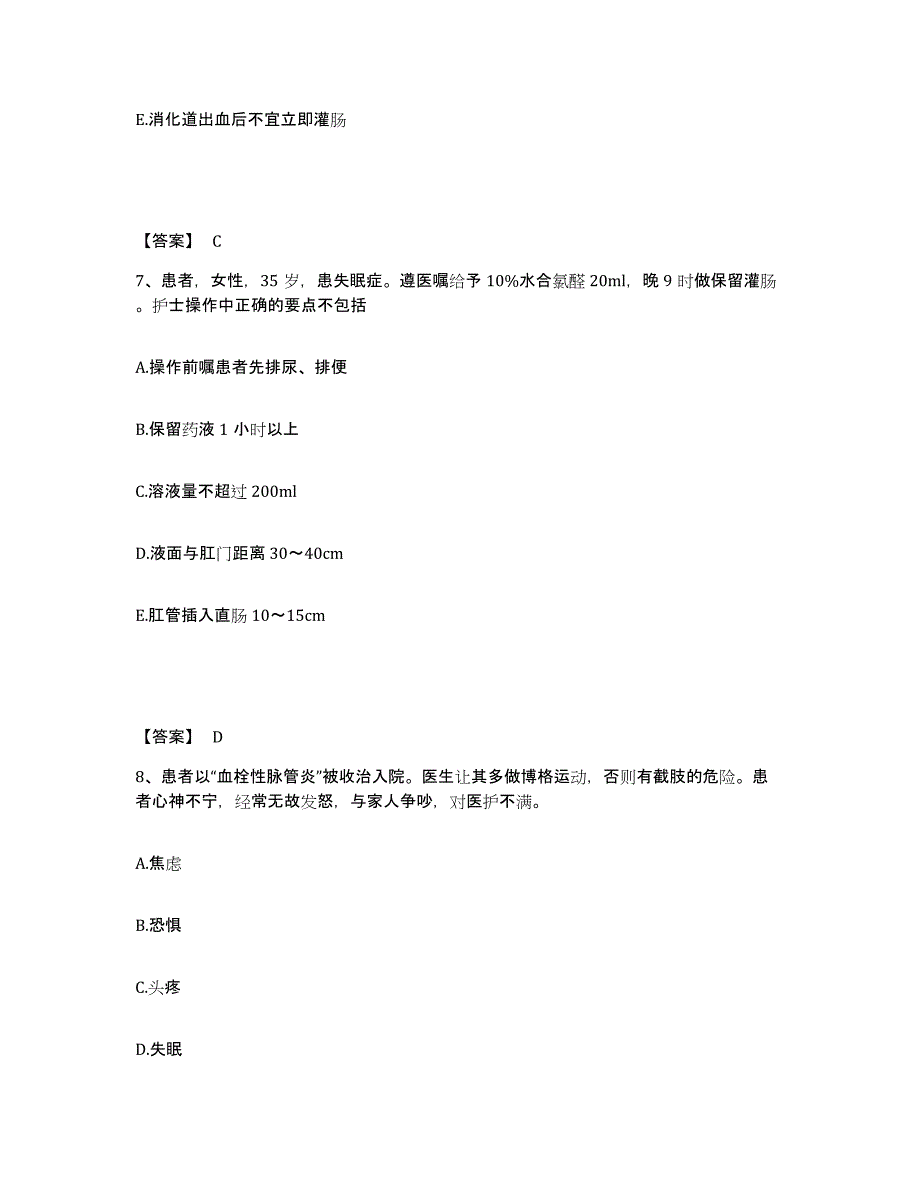 E.消化道出血后不宜立即灌肠

【答案】 C

7、患者，女性，35 岁，患失眠症。遵医嘱给予 10%水合氯醛 20ml，晚 9 时做保留灌肠。护士操作中正确的要点不包括

A.操作前嘱患者先排尿、排便

B.保留药液 1 小时以上

C.溶液量不超过 200ml

D.液面与肛门距离 30～40cm

E.肛管插入直肠 10～15cm

【答案】 D

8、患者以“血栓性脉管炎”被收治入院。医生让其多做博格运动，否则有截肢的危险。患者心神不宁，经常无故发怒，与家人争吵，对医护不满。

A.焦虑

B.恐惧

C.头疼

D.失眠